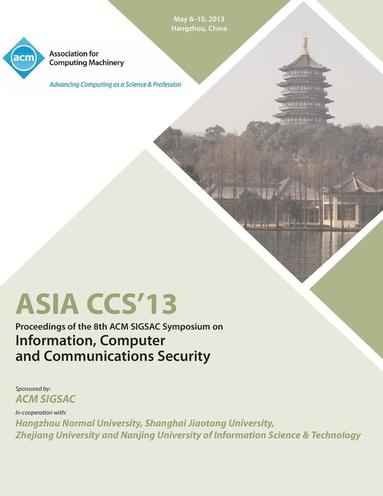 May 8–10, 2013
Hangzhou, China

acm

Association for Computing Machinery

Advancing Computing as a Science & Profession

ASIA CCS'13

Proceedings of the 8th ACM SIGSAC Symposium on

Information, Computer and Communications Security

Sponsored by:

ACM SIGSAC

In-cooperation with:

Hangzhou Normal University, Shanghai Jiaotong University, Zhejiang University and Nanjing University of Information Science & Technology